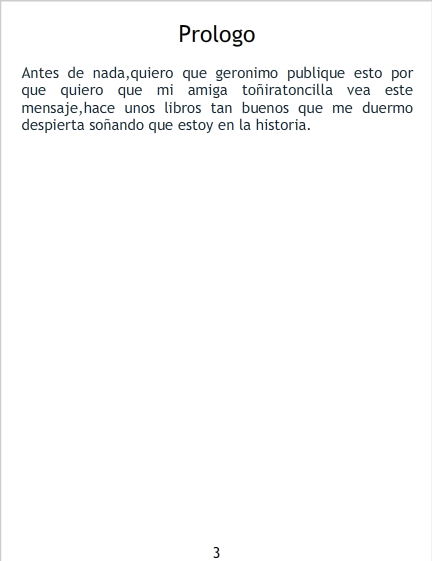 Prologo

Antes de nada,quiero que geronimo publique esto por que quiero que mi amiga toñiratoncilla vea este mensaje,hace unos libros tan buenos que me duermo despierta soñando que estoy en la historia.

3